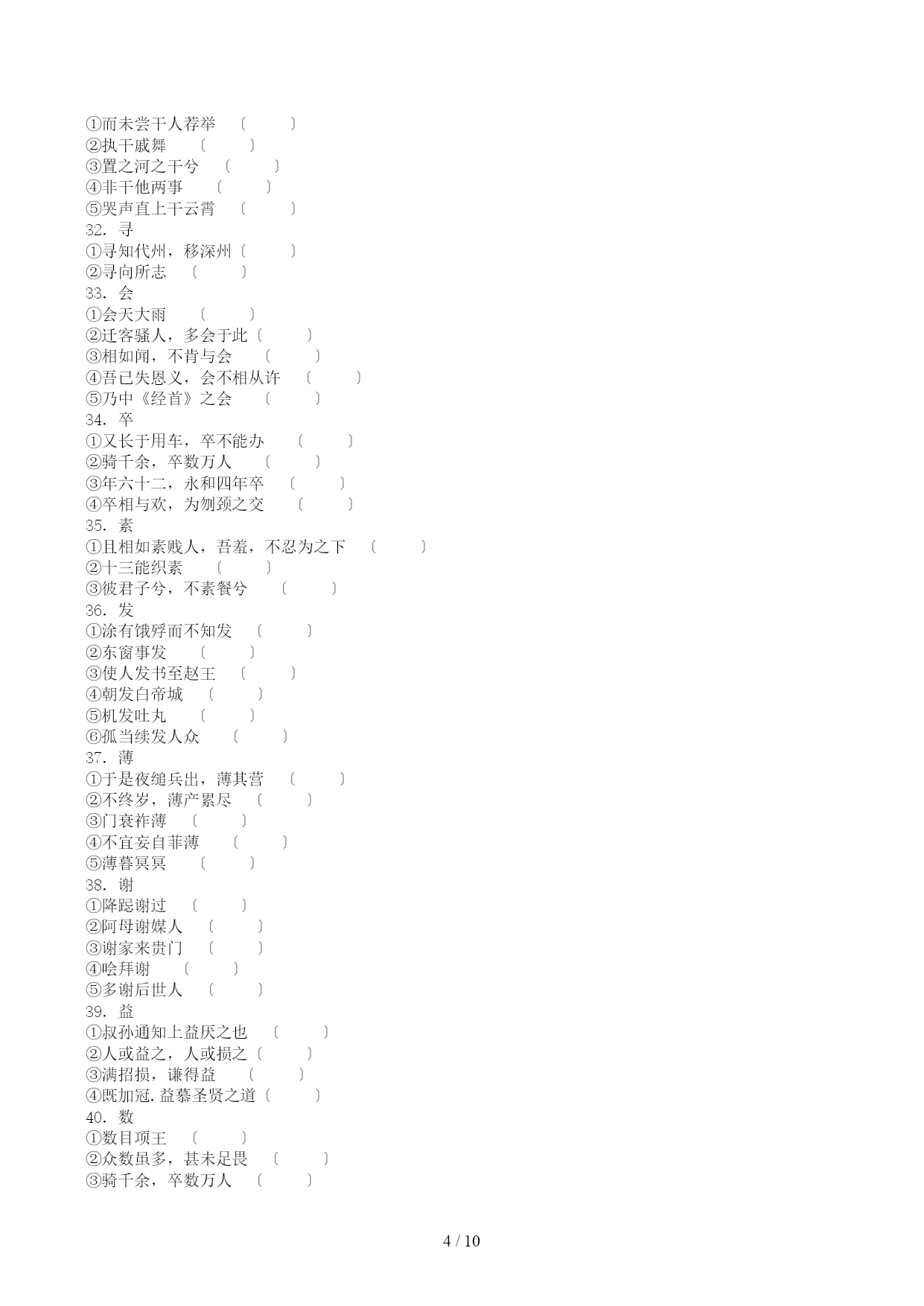 ①而未尝干人荐举 〔 〕
②执干戚舞 〔 〕
③置之河之干兮 〔 〕
④非干他两事 〔 〕
⑤哭声直上干云霄 〔 〕
32．寻
①寻知代州，移深州〔 〕
②寻向所志 〔 〕
33．会
①会天大雨 〔 〕
②迁客骚人，多会于此〔 〕
③相如闻，不肯与会 〔 〕
④吾已失恩义，会不相从许 〔 〕
⑤乃中《经首》之会 〔 〕
34．卒
①又长于用车，卒不能办 〔 〕
②骑千余，卒数万人 〔 〕
③年六十二，永和四年卒 〔 〕
④卒相与欢，为刎颈之交 〔 〕
35．素
①且相如素贱人，吾羞，不忍为之下 〔 〕
②十三能织素 〔 〕
③彼君子兮，不素餐兮 〔 〕
36．发
①涂有饿殍而不知发 〔 〕
②东窗事发 〔 〕
③使人发书至赵王 〔 〕
④朝发白帝城 〔 〕
⑤机发吐丸 〔 〕
⑥孤当续发人众 〔 〕
37．薄
①于是夜缒兵出，薄其营 〔 〕
②不终岁，薄产累尽 〔 〕
③门衰祚薄 〔 〕
④不宜妄自菲薄 〔 〕
⑤薄暮冥冥 〔 〕
38．谢
①降跽谢过 〔 〕
②阿母谢媒人 〔 〕
③谢家来贵门 〔 〕
④哙拜谢 〔 〕
⑤多谢后世人 〔 〕
39．益
①叔孙通知上益厌之也 〔 〕
②人或益之，人或损之〔 〕
③满招损，谦得益 〔 〕
④既加冠.益慕圣贤之道〔 〕
40．数
①数目项王 〔 〕
②众数虽多，甚未足畏 〔 〕
③骑千余，卒数万人 〔 〕

4 / 10